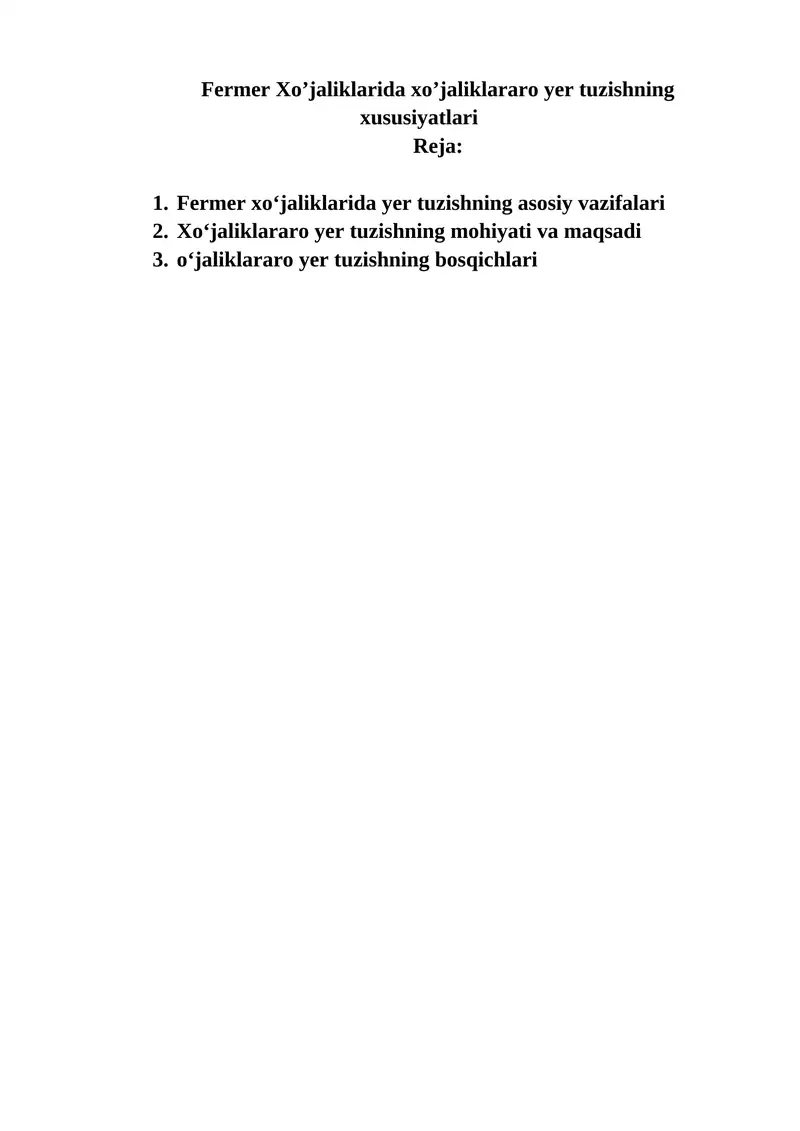 Fermer Xo'jaliklarida xo'jaliklararo yer tuzishning xususiyatlari

Reja:

1. Fermer xo'jaliklarida yer tuzishning asosiy vazifalari
2. Xo'jaliklararo yer tuzishning mohiyati va maqsadi
3. o'jaliklararo yer tuzishning bosqichlari